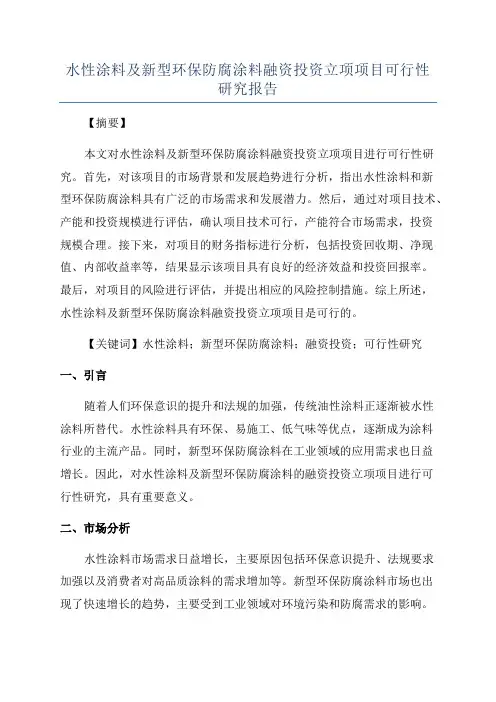 水性涂料及新型环保防腐涂料融资投资立项项目可行性研究报告

【摘要】

本文对水性涂料及新型环保防腐涂料融资投资立项项目进行可行性研究。首先，对该项目的市场背景和发展趋势进行分析，指出水性涂料和新型环保防腐涂料具有广泛的市场需求和发展潜力。然后，通过对项目技术、产能和投资规模进行评估，确认项目技术可行，产能符合市场需求，投资规模合理。接下来，对项目的财务指标进行分析，包括投资回收期、净现值、内部收益率等，结果显示该项目具有良好的经济效益和投资回报率。最后，对项目的风险进行评估，并提出相应的风险控制措施。综上所述，水性涂料及新型环保防腐涂料融资投资立项项目是可行的。

【关键词】水性涂料；新型环保防腐涂料；融资投资；可行性研究

一、引言

随着人们环保意识的提升和法规的加强，传统油性涂料正逐渐被水性涂料所替代。水性涂料具有环保、易施工、低气味等优点，逐渐成为涂料行业的主流产品。同时，新型环保防腐涂料在工业领域的应用需求也日益增长。因此，对水性涂料及新型环保防腐涂料的融资投资立项项目进行可行性研究，具有重要意义。

二、市场分析

水性涂料市场需求日益增长，主要原因包括环保意识提升、法规要求加强以及消费者对高品质涂料的需求增加等。新型环保防腐涂料市场也出现了快速增长的趋势，主要受到工业领域对环境污染和防腐需求的影响。